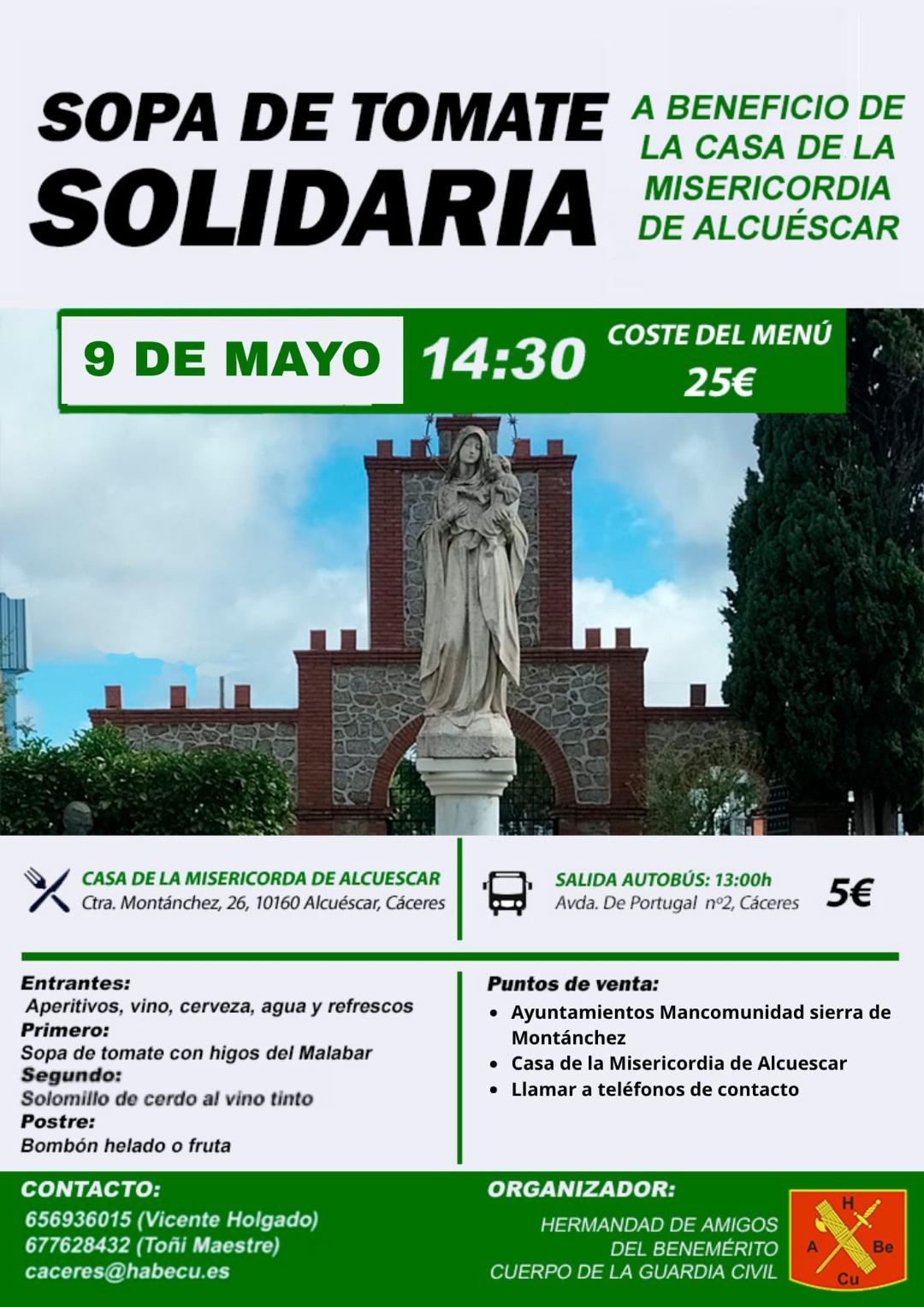 SOPA DE TOMATE
SOLIDARIA

A BENEFICIO DE
LA CASA DE LA
MISERICORDIA
DE ALCUÉSCAR

9 DE MAYO

14:30

COSTE DEL MENÚ
25€

CASA DE LA MISERICORDA DE ALCUESCAR
Ctra. Montánchez, 26, 10160 Alcuéscar, Cáceres

SALIDA AUTOBÚS: 13:00h
Avda. De Portugal nº2, Cáceres

5€

Entrantes:
Aperitivos, vino, cerveza, agua y refrescos
Primero:
Sopa de tomate con higos del Malabar
Segundo:
Solomillo de cerdo al vino tinto
Postre:
Bombón helado o fruta

Puntos de venta:
• Ayuntamientos Mancomunidad sierra de Montánchez
• Casa de la Misericordia de Alcuescar
• Llamar a teléfonos de contacto

CONTACTO:
656936015 (Vicente Holgado)
677628432 (Toñi Maestre)
caceres@habecu.es

ORGANIZADOR:
HERMANDAD DE AMIGOS
DEL BENEMÉRITO
CUERPO DE LA GUARDIA CIVIL

H
A
Be
Cu